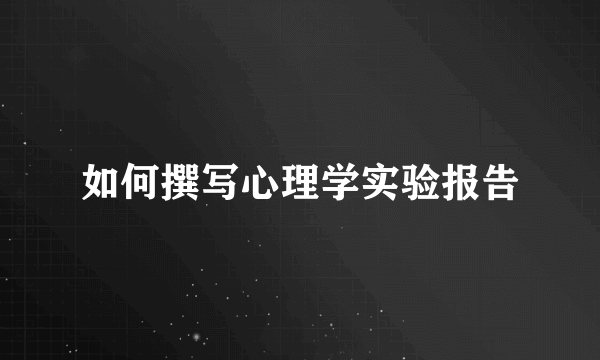 如何撰写心理学实验报告